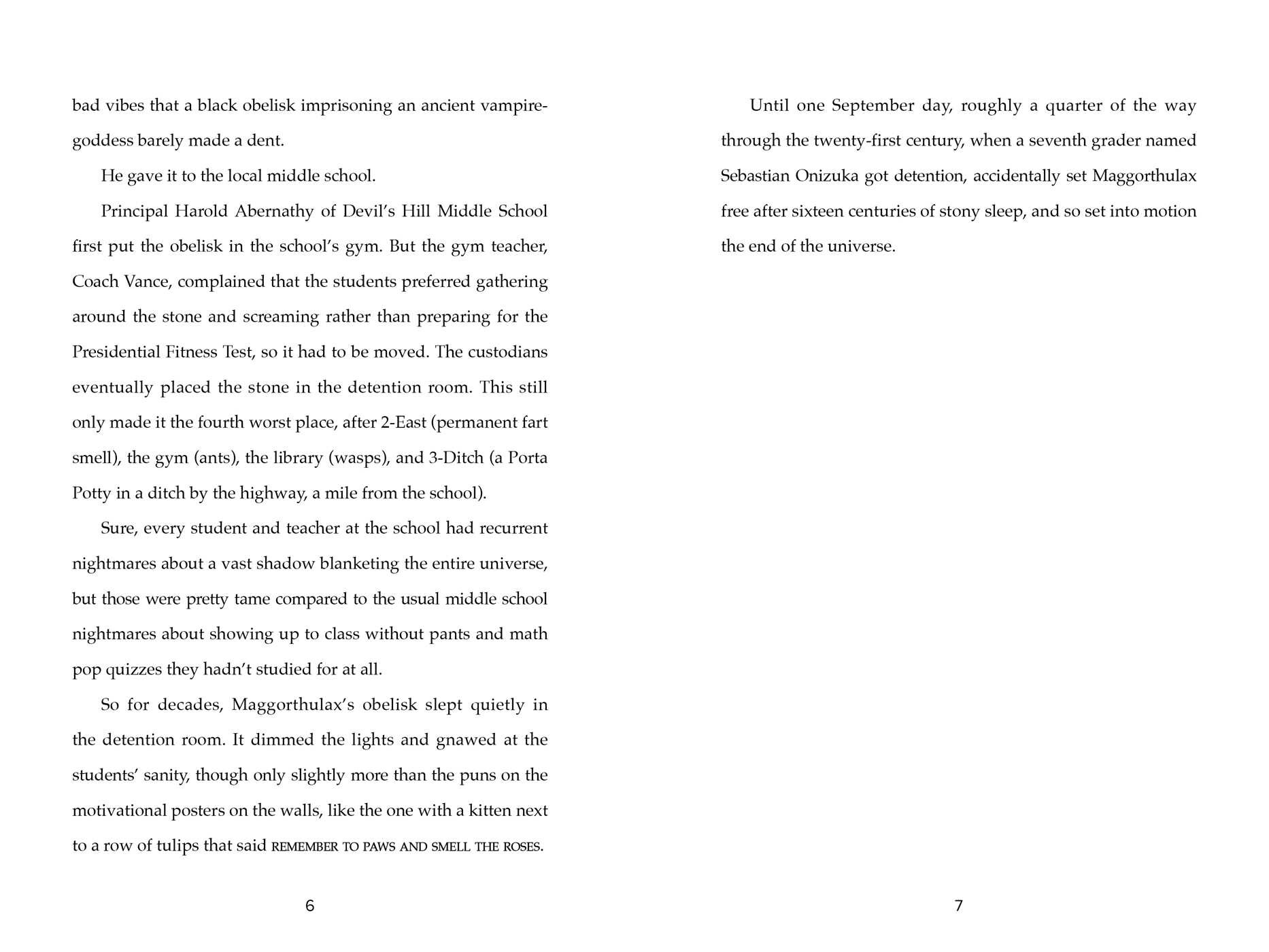 bad vibes that a black obelisk imprisoning an ancient vampire-goddess barely made a dent.

He gave it to the local middle school.

Principal Harold Abernathy of Devil's Hill Middle School first put the obelisk in the school's gym. But the gym teacher, Coach Vance, complained that the students preferred gathering around the stone and screaming rather than preparing for the Presidential Fitness Test, so it had to be moved. The custodians eventually placed the stone in the detention room. This still only made it the fourth worst place, after 2-East (permanent fart smell), the gym (ants), the library (wasps), and 3-Ditch (a Porta Potty in a ditch by the highway, a mile from the school).

Sure, every student and teacher at the school had recurrent nightmares about a vast shadow blanketing the entire universe, but those were pretty tame compared to the usual middle school nightmares about showing up to class without pants and math pop quizzes they hadn't studied for at all.

So for decades, Maggorthulax's obelisk slept quietly in the detention room. It dimmed the lights and gnawed at the students' sanity, though only slightly more than the puns on the motivational posters on the walls, like the one with a kitten next to a row of tulips that said REMEMBER TO PAWS AND SMELL THE ROSES.

6

Until one September day, roughly a quarter of the way through the twenty-first century, when a seventh grader named Sebastian Onizuka got detention, accidentally set Maggorthulax free after sixteen centuries of stony sleep, and so set into motion the end of the universe.

7